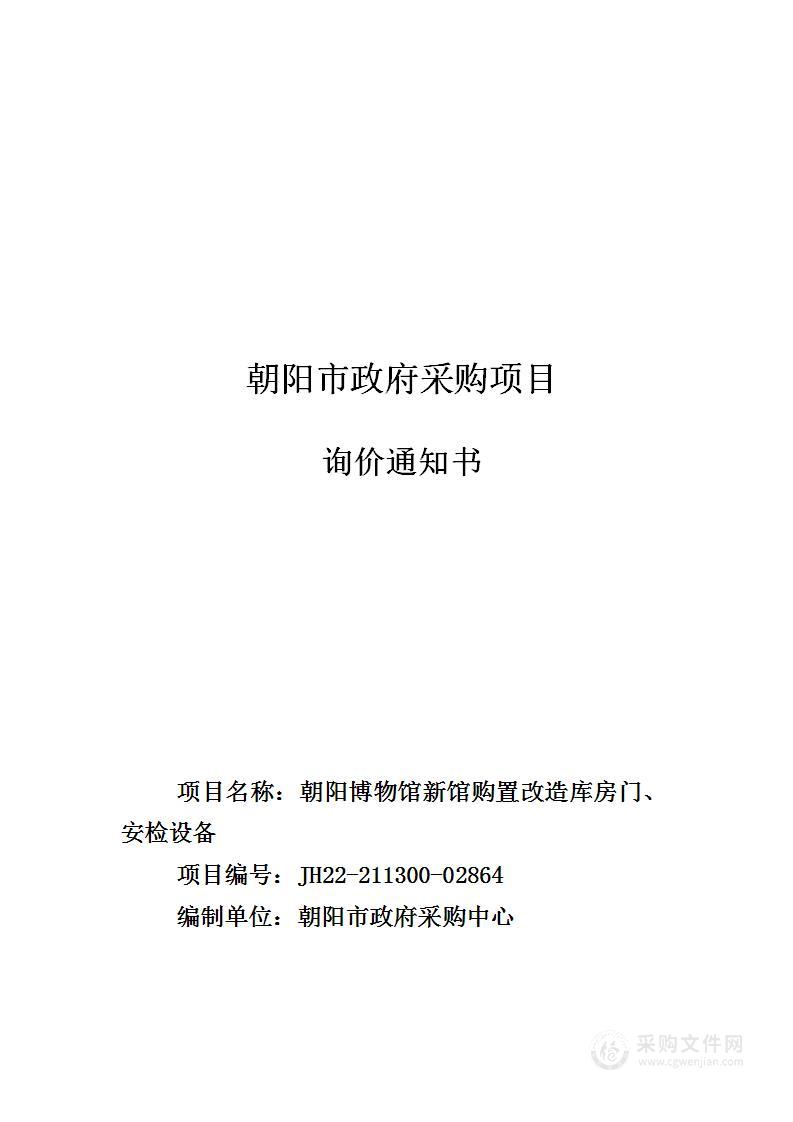 朝阳市政府采购项目

询价通知书

项目名称：朝阳博物馆新馆购置改造库房门、安检设备

项目编号：JH22-211300-02864

编制单位：朝阳市政府采购中心

采购文件网
www.cgwenjian.com